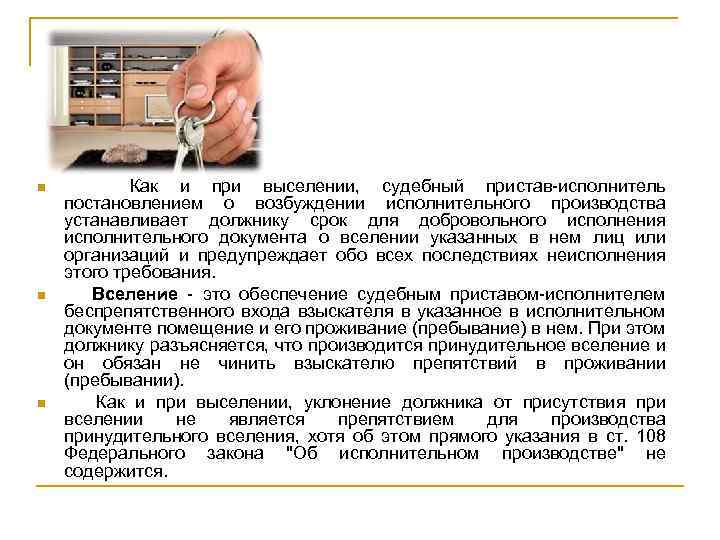 Как и при выселении, судебный пристав-исполнитель постановлением о возбуждении исполнительного производства устанавливает должнику срок для добровольного исполнения исполнительного документа о вселении указанных в нем лиц или организаций и предупреждает обо всех последствиях неисполнения этого требования.

Вселение - это обеспечение судебным приставом-исполнителем беспрепятственного входа взыскателя в указанное в исполнительном документе помещение и его проживание (пребывание) в нем. При этом должнику разъясняется, что производится принудительное вселение и он обязан не чинить взыскателю препятствий в проживании (пребывании).

Как и при выселении, уклонение должника от присутствия при вселении не является препятствием для производства принудительного вселения, хотя об этом прямого указания в ст. 108 Федерального закона "Об исполнительном производстве" не содержится.